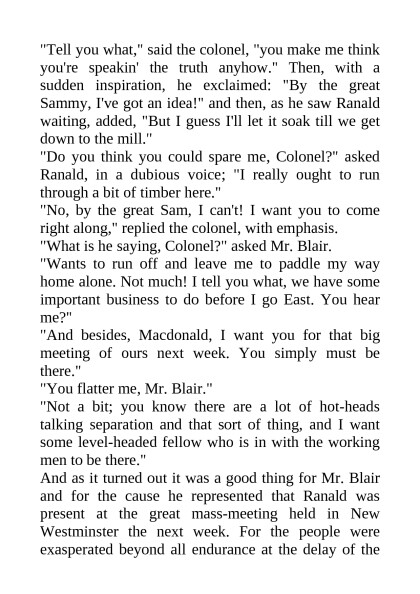 "Tell you what," said the colonel, "you make me think you're speakin' the truth anyhow." Then, with a sudden inspiration, he exclaimed: "By the great Sammy, I've got an idea!" and then, as he saw Ranald waiting, added, "But I guess I'll let it soak till we get down to the mill."
"Do you think you could spare me, Colonel?" asked Ranald, in a dubious voice; "I really ought to run through a bit of timber here."
"No, by the great Sam, I can't! I want you to come right along," replied the colonel, with emphasis.
"What is he saying, Colonel?" asked Mr. Blair.
"Wants to run off and leave me to paddle my way home alone. Not much! I tell you what, we have some important business to do before I go East. You hear me?"
"And besides, Macdonald, I want you for that big meeting of ours next week. You simply must be there."
"You flatter me, Mr. Blair."
"Not a bit; you know there are a lot of hot-heads talking separation and that sort of thing, and I want some level-headed fellow who is in with the working men to be there."
And as it turned out it was a good thing for Mr. Blair and for the cause he represented that Ranald was present at the great mass-meeting held in New Westminster the next week. For the people were exasperated beyond all endurance at the delay of the